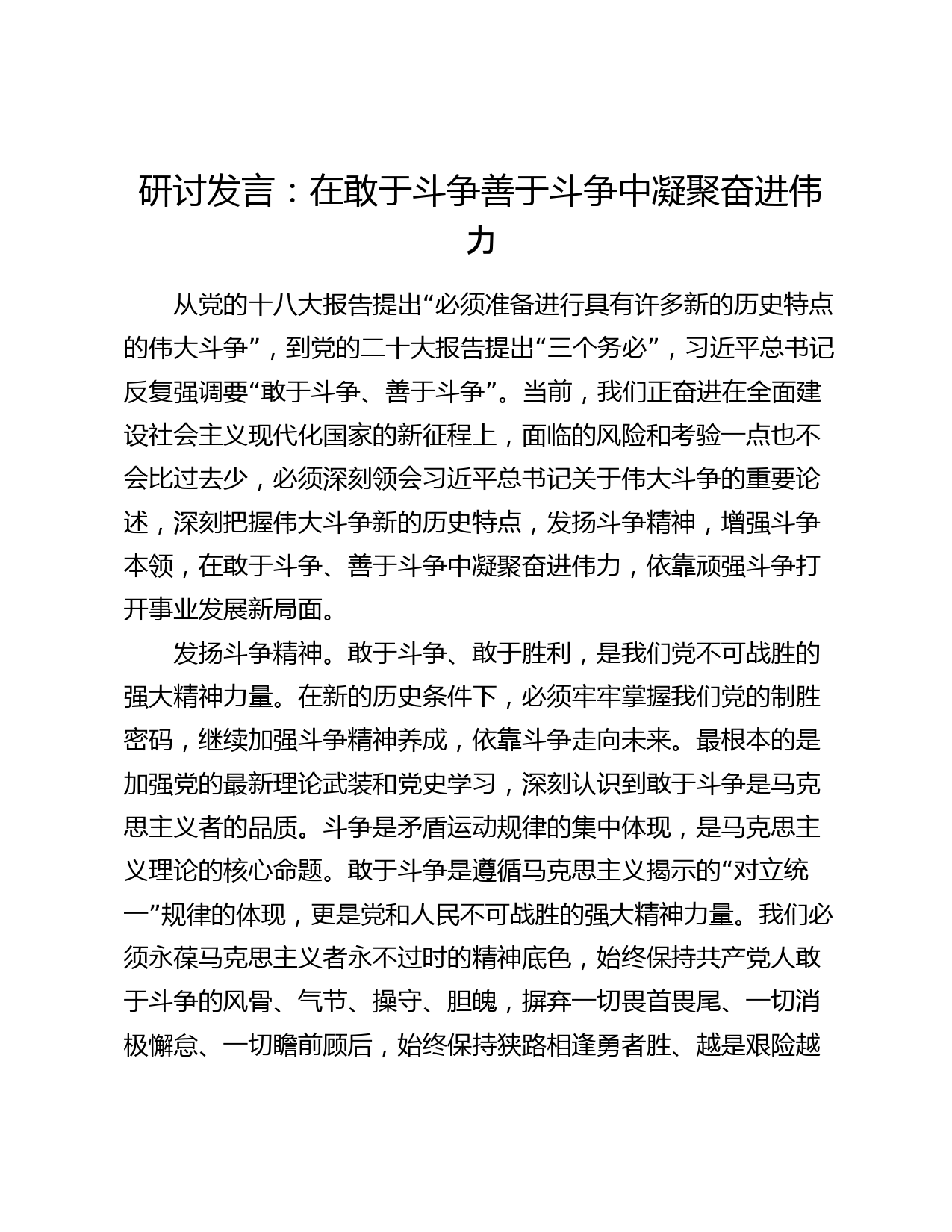 研讨发言：在敢于斗争善于斗争中凝聚奋进伟力

从党的十八大报告提出“必须准备进行具有许多新的历史特点的伟大斗争”，到党的二十大报告提出“三个务必”，习近平总书记反复强调要“敢于斗争、善于斗争”。当前，我们正奋进在全面建设社会主义现代化国家的新征程上，面临的风险和考验一点也不会比过去少，必须深刻领会习近平总书记关于伟大斗争的重要论述，深刻把握伟大斗争新的历史特点，发扬斗争精神，增强斗争本领，在敢于斗争、善于斗争中凝聚奋进伟力，依靠顽强斗争打开事业发展新局面。

发扬斗争精神。敢于斗争、敢于胜利，是我们党不可战胜的强大精神力量。在新的历史条件下，必须牢牢掌握我们党的制胜密码，继续加强斗争精神养成，依靠斗争走向未来。最根本的是加强党的最新理论武装和党史学习，深刻认识到敢于斗争是马克思主义者的品质。斗争是矛盾运动规律的集中体现，是马克思主义理论的核心命题。敢于斗争是遵循马克思主义揭示的“对立统一”规律的体现，更是党和人民不可战胜的强大精神力量。我们必须永葆马克思主义者永不过时的精神底色，始终保持共产党人敢于斗争的风骨、气节、操守、胆魄，摒弃一切畏首畏尾、一切消极懈怠、一切瞻前顾后，始终保持狭路相逢勇者胜、越是艰险越